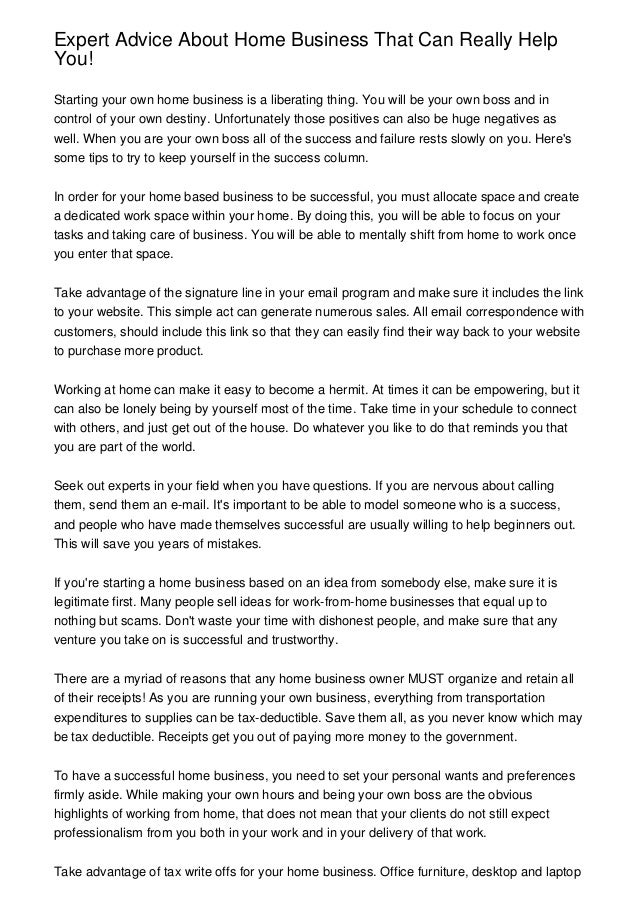 Expert Advice About Home Business That Can Really Help You!

Starting your own home business is a liberating thing. You will be your own boss and in control of your own destiny. Unfortunately those positives can also be huge negatives as well. When you are your own boss all of the success and failure rests slowly on you. Here's some tips to try to keep yourself in the success column.

In order for your home based business to be successful, you must allocate space and create a dedicated work space within your home. By doing this, you will be able to focus on your tasks and taking care of business. You will be able to mentally shift from home to work once you enter that space.

Take advantage of the signature line in your email program and make sure it includes the link to your website. This simple act can generate numerous sales. All email correspondence with customers, should include this link so that they can easily find their way back to your website to purchase more product.

Working at home can make it easy to become a hermit. At times it can be empowering, but it can also be lonely being by yourself most of the time. Take time in your schedule to connect with others, and just get out of the house. Do whatever you like to do that reminds you that you are part of the world.

Seek out experts in your field when you have questions. If you are nervous about calling them, send them an e-mail. It's important to be able to model someone who is a success, and people who have made themselves successful are usually willing to help beginners out. This will save you years of mistakes.

If you're starting a home business based on an idea from somebody else, make sure it is legitimate first. Many people sell ideas for work-from-home businesses that equal up to nothing but scams. Don't waste your time with dishonest people, and make sure that any venture you take on is successful and trustworthy.

There are a myriad of reasons that any home business owner MUST organize and retain all of their receipts! As you are running your own business, everything from transportation expenditures to supplies can be tax-deductible. Save them all, as you never know which may be tax deductible. Receipts get you out of paying more money to the government.

To have a successful home business, you need to set your personal wants and preferences firmly aside. While making your own hours and being your own boss are the obvious highlights of working from home, that does not mean that your clients do not still expect professionalism from you both in your work and in your delivery of that work.

Take advantage of tax write offs for your home business. Office furniture, desktop and laptop